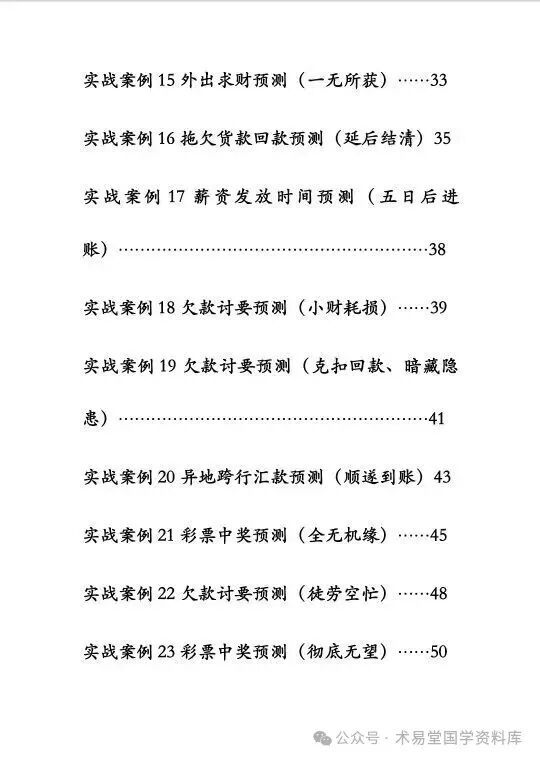 实战案例 15 外出求财预测（一无所获）……33

实战案例 16 拖欠货款回款预测（延后结清）35

实战案例 17 薪资发放时间预测（五日后进账）……………………………………………………38

实战案例 18 欠款讨要预测（小财耗损）……39

实战案例 19 欠款讨要预测（克扣回款、暗藏隐患）……………………………………………………41

实战案例 20 异地跨行汇款预测（顺遂到账）43

实战案例 21 彩票中奖预测（全无机缘）……45

实战案例 22 欠款讨要预测（徒劳空忙）……48

实战案例 23 彩票中奖预测（彻底无望）……50

公众号 · 术易堂国学资料库